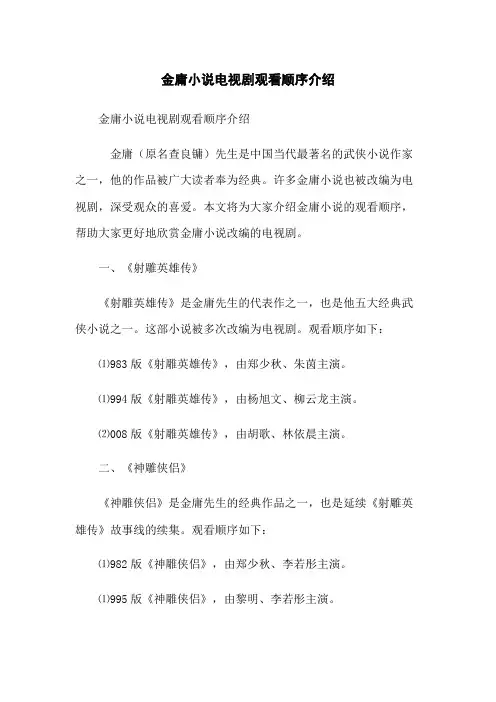 金庸小说电视剧观看顺序介绍

金庸小说电视剧观看顺序介绍

金庸（原名查良镛）先生是中国当代最著名的武侠小说作家之一，他的作品被广大读者奉为经典。许多金庸小说也被改编为电视剧，深受观众的喜爱。本文将为大家介绍金庸小说的观看顺序，帮助大家更好地欣赏金庸小说改编的电视剧。

一、《射雕英雄传》

《射雕英雄传》是金庸先生的代表作之一，也是他五大经典武侠小说之一。这部小说被多次改编为电视剧。观看顺序如下：

⑴983 版《射雕英雄传》，由郑少秋、朱茵主演。

⑴994 版《射雕英雄传》，由杨旭文、柳云龙主演。

⑵008 版《射雕英雄传》，由胡歌、林依晨主演。

二、《神雕侠侣》

《神雕侠侣》是金庸先生的经典作品之一，也是延续《射雕英雄传》故事线的续集。观看顺序如下：

⑴982 版《神雕侠侣》，由郑少秋、李若彤主演。

⑴995 版《神雕侠侣》，由黎明、李若彤主演。